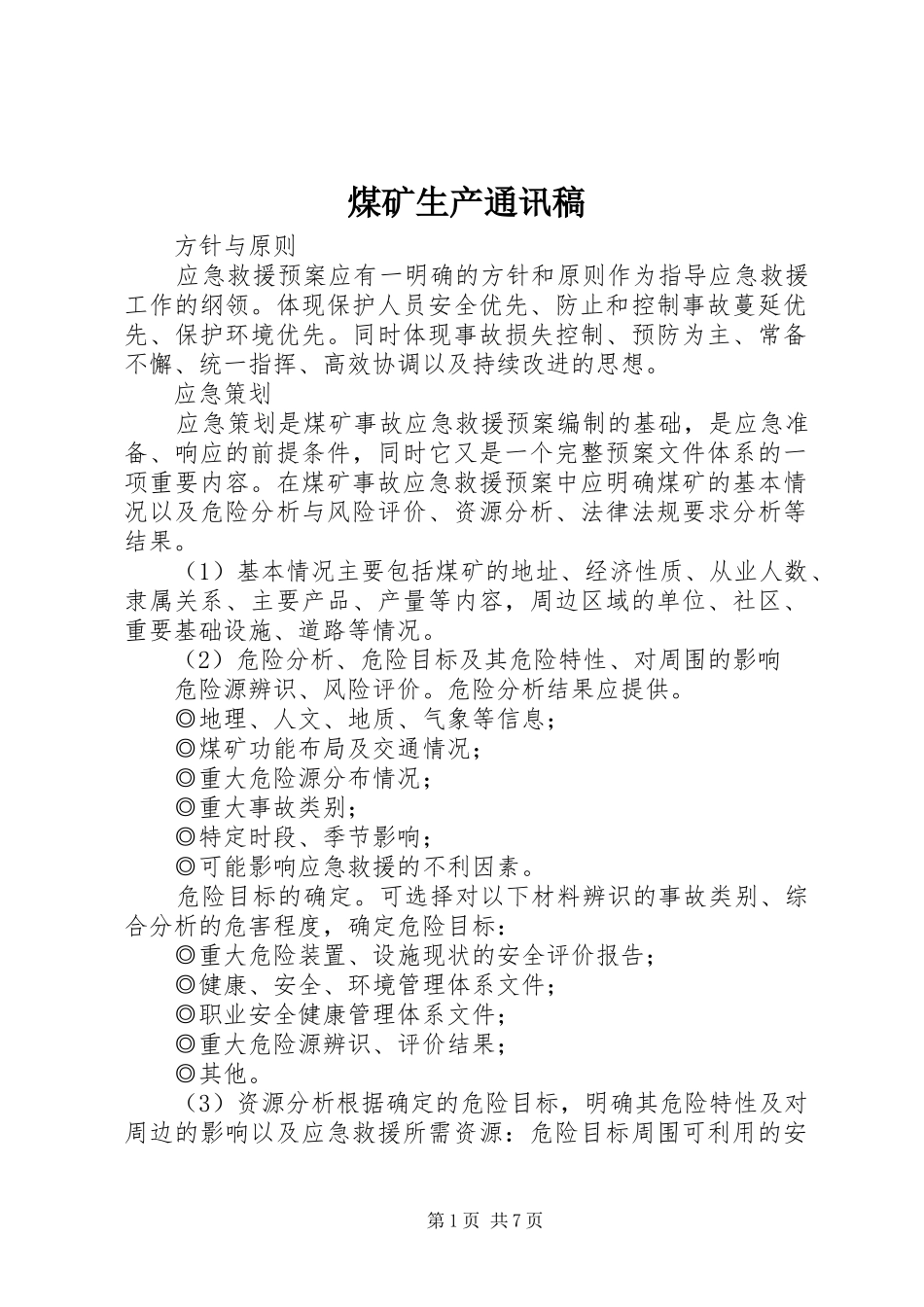 煤矿生产通讯稿

方针与原则

应急救援预案应有一明确的方针和原则作为指导应急救援工作的纲领。体现保护人员安全优先、防止和控制事故蔓延优先、保护环境优先。同时体现事故损失控制、预防为主、常备不懈、统一指挥、高效协调以及持续改进的思想。

应急策划

应急策划是煤矿事故应急救援预案编制的基础，是应急准备、响应的前提条件，同时它又是一个完整预案文件体系的一项重要内容。在煤矿事故应急救援预案中应明确煤矿的基本情况以及危险分析与风险评价、资源分析、法律法规要求分析等结果。

（1）基本情况主要包括煤矿的地址、经济性质、从业人数、隶属关系、主要产品、产量等内容，周边区域的单位、社区、重要基础设施、道路等情况。

（2）危险分析、危险目标及其危险特性、对周围的影响

危险源辨识、风险评价。危险分析结果应提供。

◎地理、人文、地质、气象等信息；

◎煤矿功能布局及交通情况；

◎重大危险源分布情况；

◎重大事故类别；

◎特定时段、季节影响；

◎可能影响应急救援的不利因素。

危险目标的确定。可选择对以下材料辨识的事故类别、综合分析的危害程度，确定危险目标：

◎重大危险装置、设施现状的安全评价报告；

◎健康、安全、环境管理体系文件；

◎职业安全健康管理体系文件；

◎重大危险源辨识、评价结果；

◎其他。

（3）资源分析根据确定的危险目标，明确其危险特性及对周边的影响以及应急救援所需资源：危险目标周围可利用的安

第 1 页 共 7 页